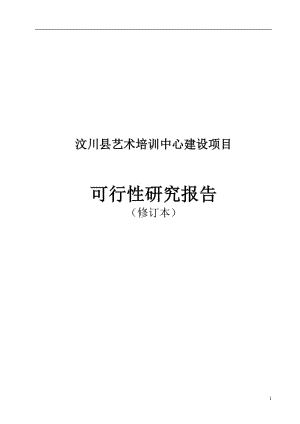 汶川县艺术培训中心建设项目

可行性研究报告
（修订本）

1